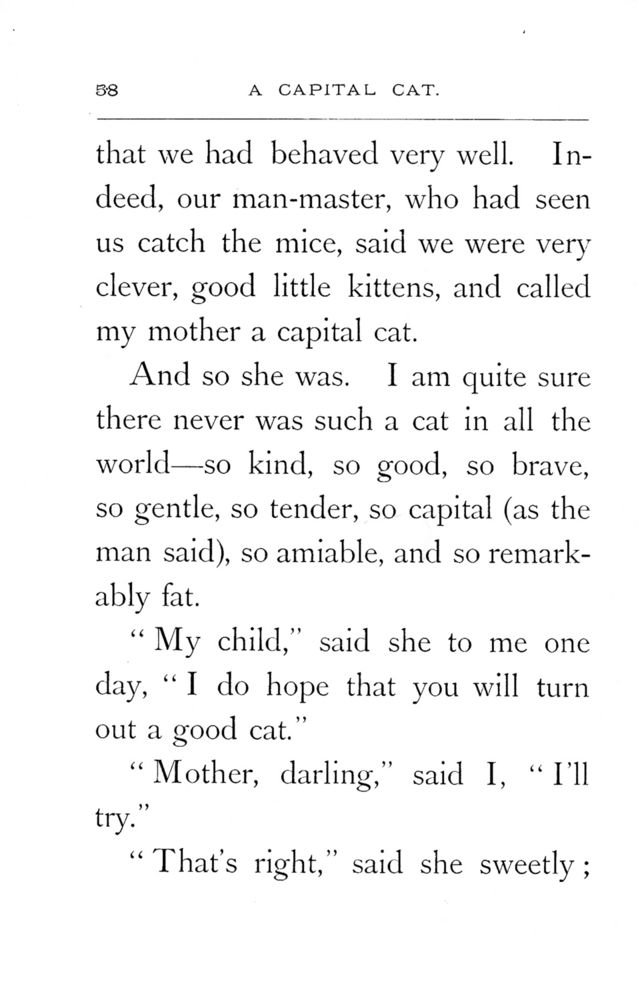 58 A CAPITAL CAT.

that we had behaved very well. Indeed, our man-master, who had seen us catch the mice, said we were very clever, good little kittens, and called my mother a capital cat.

And so she was. I am quite sure there never was such a cat in all the world—so kind, so good, so brave, so gentle, so tender, so capital (as the man said), so amiable, and so remarkably fat.

"My child," said she to me one day, "I do hope that you will turn out a good cat."

"Mother, darling," said I, "I'll try."

"That's right," said she sweetly;